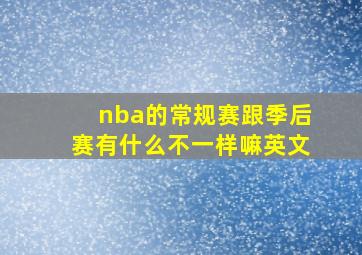 nba的常规赛跟季后赛有什么不一样嘛英文